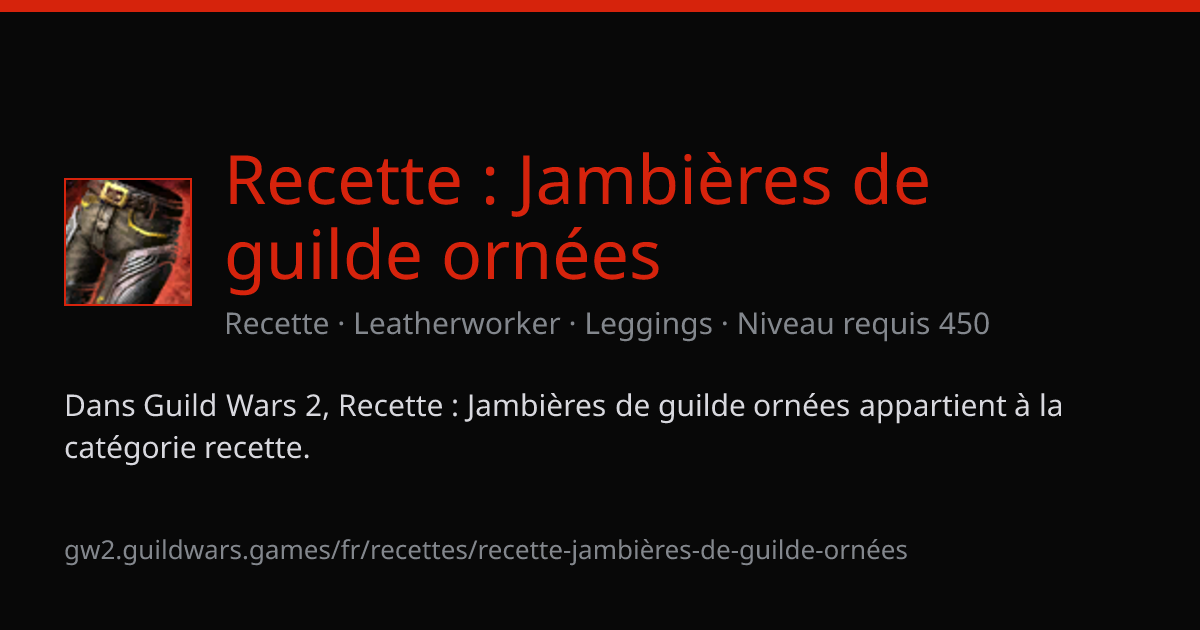 Recette : Jambières de guilde ornées

Recette · Leatherworker · Leggings · Niveau requis 450

Dans Guild Wars 2, Recette : Jambières de guilde ornées appartient à la catégorie recette.

gw2.guildwars.games/fr/recettes/recette-jambières-de-guilde-ornées